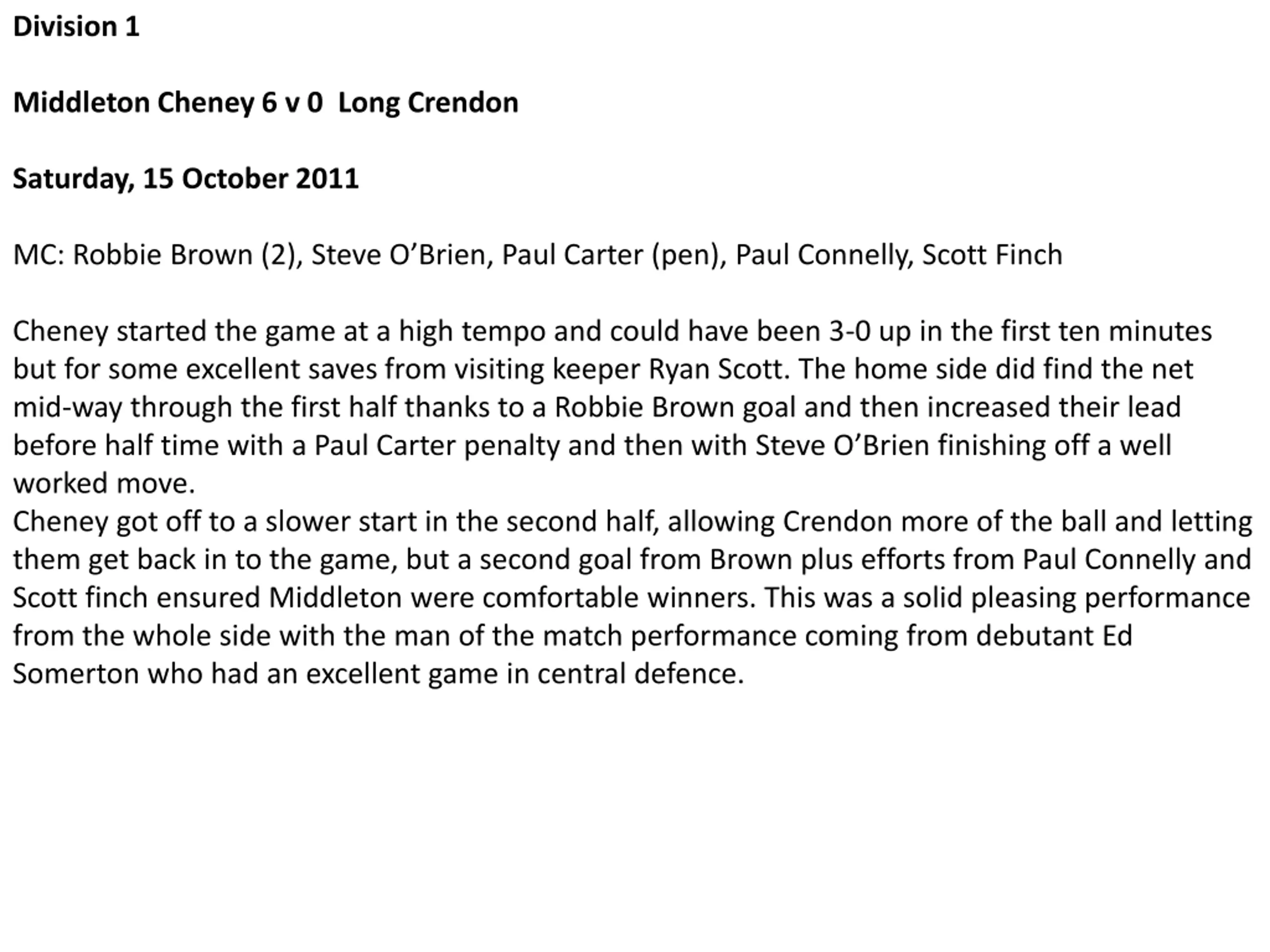 Division 1

Middleton Cheney 6 v 0  Long Crendon

Saturday, 15 October 2011

MC: Robbie Brown (2), Steve O’Brien, Paul Carter (pen), Paul Connelly, Scott Finch

Cheney started the game at a high tempo and could have been 3-0 up in the first ten minutes but for some excellent saves from visiting keeper Ryan Scott. The home side did find the net mid-way through the first half thanks to a Robbie Brown goal and then increased their lead before half time with a Paul Carter penalty and then with Steve O’Brien finishing off a well worked move.
Cheney got off to a slower start in the second half, allowing Crendon more of the ball and letting them get back in to the game, but a second goal from Brown plus efforts from Paul Connelly and Scott finch ensured Middleton were comfortable winners. This was a solid pleasing performance from the whole side with the man of the match performance coming from debutant Ed Somerton who had an excellent game in central defence.